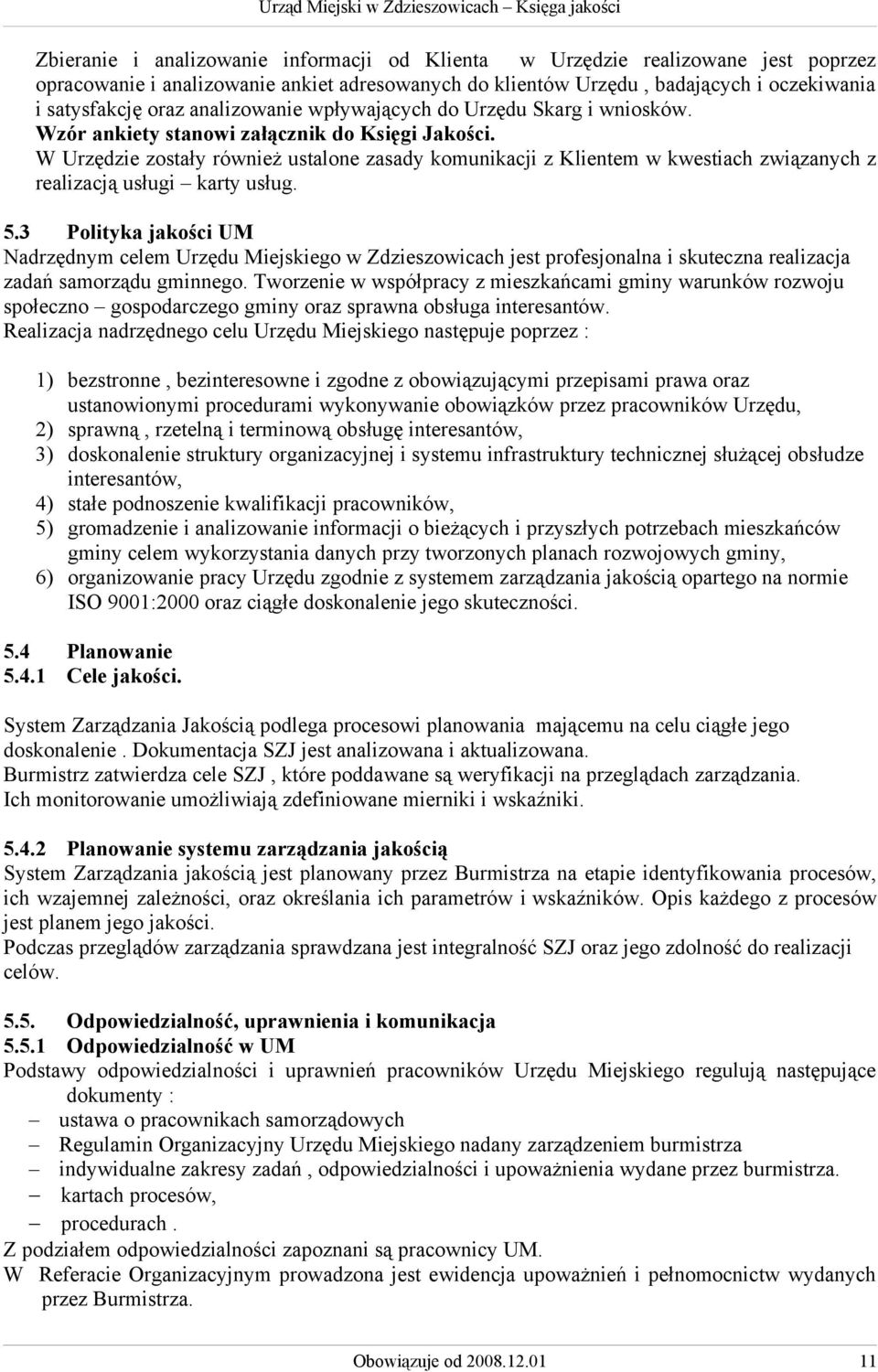 Urząd Miejski w Zdzieszowicach – Księga jakości

Zbieranie i analizowanie informacji od Klienta w Urzędzie realizowane jest poprzez opracowanie i analizowanie ankiet adresowanych do klientów Urzędu , badających i oczekiwania i satysfakcję oraz analizowanie wpływających do Urzędu Skarg i wniosków.
Wzór ankiety stanowi załącznik do Księgi Jakości.
W Urzędzie zostały również ustalone zasady komunikacji z Klientem w kwestiach związanych z realizacją usługi – karty usług.

5.3 Polityka jakości UM
Nadrzędnym celem Urzędu Miejskiego w Zdzieszowicach jest profesjonalna i skuteczna realizacja zadań samorządu gminnego. Tworzenie w współpracy z mieszkańcami gminy warunków rozwoju społeczno – gospodarczego gminy oraz sprawna obsługa interesantów.
Realizacja nadrzędnego celu Urzędu Miejskiego następuje poprzez :

1) bezstronne , bezinteresowne i zgodne z obowiązującymi przepisami prawa oraz ustanowionymi procedurami wykonywanie obowiązków przez pracowników Urzędu,
2) sprawną , rzetelną i terminową obsługę interesantów,
3) doskonalenie struktury organizacyjnej i systemu infrastruktury technicznej służącej obsłudze interesantów,
4) stałe podnoszenie kwalifikacji pracowników,
5) gromadzenie i analizowanie informacji o bieżących i przyszłych potrzebach mieszkańców gminy celem wykorzystania danych przy tworzonych planach rozwojowych gminy,
6) organizowanie pracy Urzędu zgodnie z systemem zarządzania jakością opartego na normie ISO 9001:2000 oraz ciągłe doskonalenie jego skuteczności.

5.4 Planowanie
5.4.1 Cele jakości.

System Zarządzania Jakością podlega procesowi planowania mającemu na celu ciągłe jego doskonalenie . Dokumentacja SZJ jest analizowana i aktualizowana.
Burmistrz zatwierdza cele SZJ , które poddawane są weryfikacji na przeglądach zarządzania.
Ich monitorowanie umożliwiają zdefiniowane mierniki i wskaźniki.

5.4.2 Planowanie systemu zarządzania jakością
System Zarządzania jakością jest planowany przez Burmistrza na etapie identyfikowania procesów, ich wzajemnej zależności, oraz określania ich parametrów i wskaźników. Opis każdego z procesów jest planem jego jakości.
Podczas przeglądów zarządzania sprawdzana jest integralność SZJ oraz jego zdolność do realizacji celów.

5.5. Odpowiedzialność, uprawnienia i komunikacja
5.5.1 Odpowiedzialność w UM
Podstawy odpowiedzialności i uprawnień pracowników Urzędu Miejskiego regulują następujące dokumenty :
– ustawa o pracownikach samorządowych
– Regulamin Organizacyjny Urzędu Miejskiego nadany zarządzeniem burmistrza
– indywidualne zakresy zadań , odpowiedzialności i upoważnienia wydane przez burmistrza.
– kartach procesów,
– procedurach .
Z podziałem odpowiedzialności zapoznani są pracownicy UM.
W Referacie Organizacyjnym prowadzona jest ewidencja upoważnień i pełnomocnictw wydanych przez Burmistrza.

Obowiązuje od 2008.12.01 11